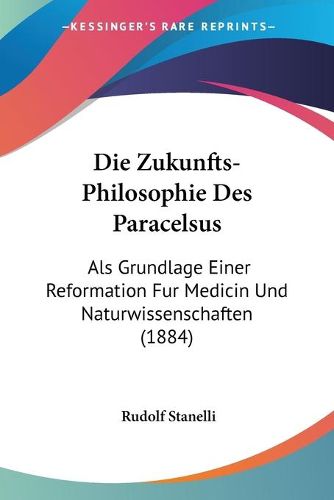 —KESSINGER'S RARE REPRINTS—

Die Zukunfts-Philosophie Des Paracelsus

Als Grundlage Einer Reformation Fur Medicin Und Naturwissenschaften (1884)

Rudolf Stanelli